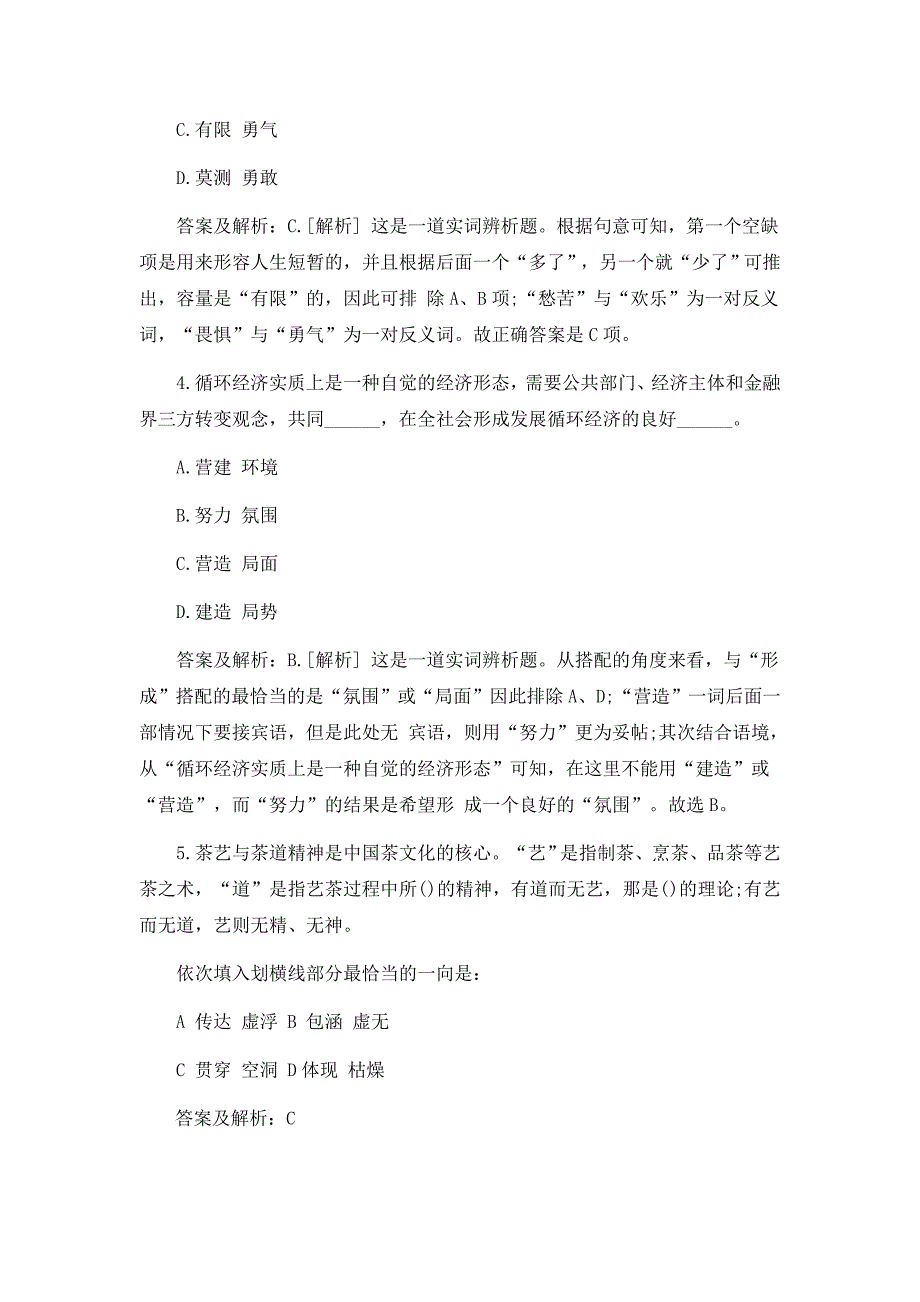 C.有限 勇气

D.莫测 勇敢

答案及解析：C.[解析] 这是一道实词辨析题。根据句意可知，第一个空缺项是用来形容人生短暂的，并且根据后面一个“多了”，另一个就“少了”可推出，容量是“有限”的，因此可排 除A、B项;“愁苦”与“欢乐”为一对反义词，“畏惧”与“勇气”为一对反义词。故正确答案是C项。

4.循环经济实质上是一种自觉的经济形态，需要公共部门、经济主体和金融界三方转变观念，共同______，在全社会形成发展循环经济的良好______。

A.营建 环境

B.努力 氛围

C.营造 局面

D.建造 局势

答案及解析：B.[解析] 这是一道实词辨析题。从搭配的角度来看，与“形成”搭配的最恰当的是“氛围”或“局面”因此排除A、D;“营造”一词后面一部情况下要接宾语，但是此处无 宾语，则用“努力”更为妥帖;其次结合语境，从“循环经济实质上是一种自觉的经济形态”可知，在这里不能用“建造”或“营造”，而“努力”的结果是希望形 成一个良好的“氛围”。故选B。

5.茶艺与茶道精神是中国茶文化的核心。“艺”是指制茶、烹茶、品茶等艺茶之术，“道”是指艺茶过程中所()的精神，有道而无艺，那是()的理论;有艺而无道，艺则无精、无神。

依次填入划横线部分最恰当的一向是：

A 传达 虚浮 B 包涵 虚无

C 贯穿 空洞 D体现 枯燥

答案及解析：C